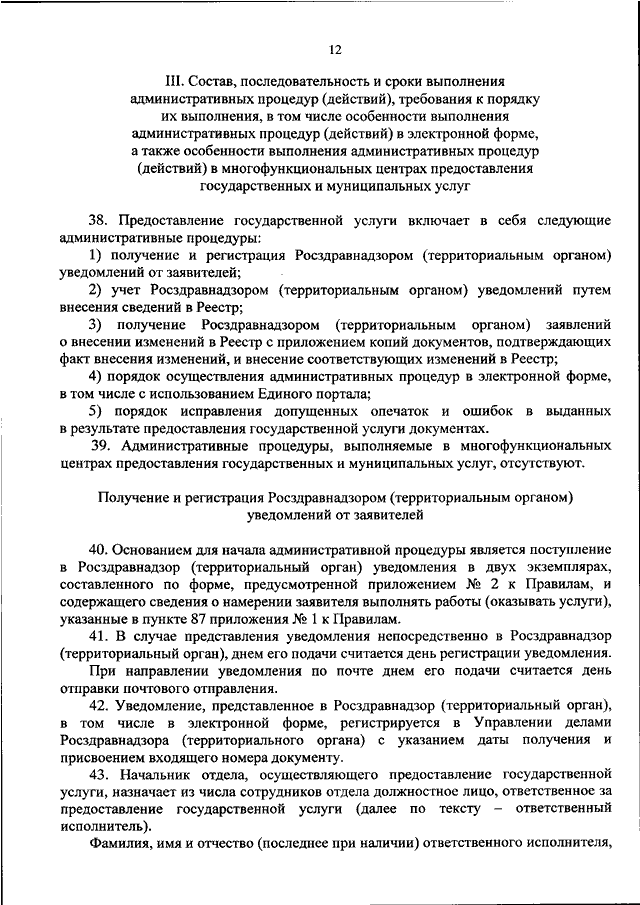 12

III. Состав, последовательность и сроки выполнения административных процедур (действий), требования к порядку их выполнения, в том числе особенности выполнения административных процедур (действий) в электронной форме, а также особенности выполнения административных процедур (действий) в многофункциональных центрах предоставления государственных и муниципальных услуг

38. Предоставление государственной услуги включает в себя следующие административные процедуры:

1) получение и регистрация Росздравнадзором (территориальным органом) уведомлений от заявителей;

2) учет Росздравнадзором (территориальным органом) уведомлений путем внесения сведений в Реестр;

3) получение Росздравнадзором (территориальным органом) заявлений о внесении изменений в Реестр с приложением копий документов, подтверждающих факт внесения изменений, и внесение соответствующих изменений в Реестр;

4) порядок осуществления административных процедур в электронной форме, в том числе с использованием Единого портала;

5) порядок исправления допущенных опечаток и ошибок в выданных в результате предоставления государственной услуги документах.

39. Административные процедуры, выполняемые в многофункциональных центрах предоставления государственных и муниципальных услуг, отсутствуют.

Получение и регистрация Росздравнадзором (территориальным органом) уведомлений от заявителей

40. Основанием для начала административной процедуры является поступление в Росздравнадзор (территориальный орган) уведомления в двух экземплярах, составленного по форме, предусмотренной приложением № 2 к Правилам, и содержащего сведения о намерении заявителя выполнять работы (оказывать услуги), указанные в пункте 87 приложения № 1 к Правилам.

41. В случае представления уведомления непосредственно в Росздравнадзор (территориальный орган), днем его подачи считается день регистрации уведомления.

При направлении уведомления по почте днем его подачи считается день отправки почтового отправления.

42. Уведомление, представленное в Росздравнадзор (территориальный орган), в том числе в электронной форме, регистрируется в Управлении делами Росздравнадзора (территориального органа) с указанием даты получения и присвоением входящего номера документу.

43. Начальник отдела, осуществляющего предоставление государственной услуги, назначает из числа сотрудников отдела должностное лицо, ответственное за предоставление государственной услуги (далее по тексту – ответственный исполнитель).

Фамилия, имя и отчество (последнее при наличии) ответственного исполнителя,